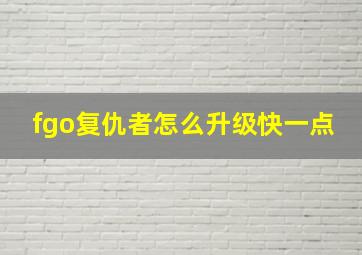 fgo复仇者怎么升级快一点